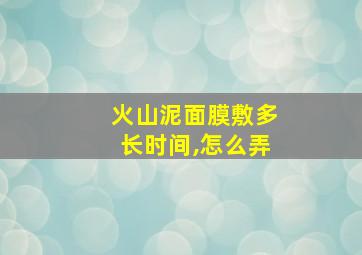 火山泥面膜敷多长时间,怎么弄